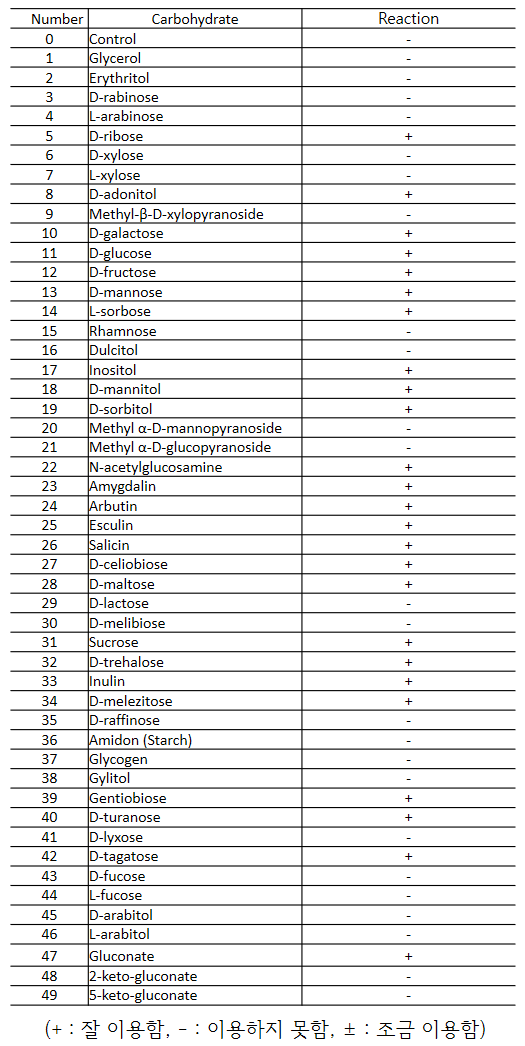 | Number | Carbohydrate | Reaction |
|---|---|---|
| 0 | Control | - |
| 1 | Glycerol | - |
| 2 | Erythritol | - |
| 3 | D-rabinose | - |
| 4 | L-arabinose | - |
| 5 | D-ribose | + |
| 6 | D-xylose | - |
| 7 | L-xylose | - |
| 8 | D-adonitol | + |
| 9 | Methyl-β-D-xylopyranoside | - |
| 10 | D-galactose | + |
| 11 | D-glucose | + |
| 12 | D-fructose | + |
| 13 | D-mannose | + |
| 14 | L-sorbose | + |
| 15 | Rhamnose | - |
| 16 | Dulcitol | - |
| 17 | Inositol | + |
| 18 | D-mannitol | + |
| 19 | D-sorbitol | + |
| 20 | Methyl α-D-mannopyranoside | - |
| 21 | Methyl α-D-glucopyranoside | - |
| 22 | N-acetylglucosamine | + |
| 23 | Amygdalin | + |
| 24 | Arbutin | + |
| 25 | Esculin | + |
| 26 | Salicin | + |
| 27 | D-celiobiose | + |
| 28 | D-maltose | + |
| 29 | D-lactose | - |
| 30 | D-melibiose | - |
| 31 | Sucrose | + |
| 32 | D-trehalose | + |
| 33 | Inulin | + |
| 34 | D-melezitose | + |
| 35 | D-raffinose | - |
| 36 | Amidon (Starch) | - |
| 37 | Glycogen | - |
| 38 | Gylitol | - |
| 39 | Gentiobiose | + |
| 40 | D-turanose | + |
| 41 | D-lyxose | - |
| 42 | D-tagatose | + |
| 43 | D-fucose | - |
| 44 | L-fucose | - |
| 45 | D-arabitol | - |
| 46 | L-arabitol | - |
| 47 | Gluconate | + |
| 48 | 2-keto-gluconate | - |
| 49 | 5-keto-gluconate | - |

(+ : 잘 이용함, - : 이용하지 못함, ± : 조금 이용함)